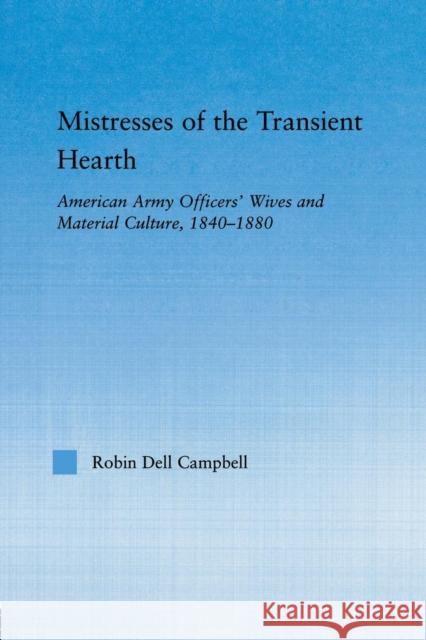 Mistresses of the Transient Hearth

American Army Officers' Wives and Material Culture, 1840–1880

Robin Dell Campbell